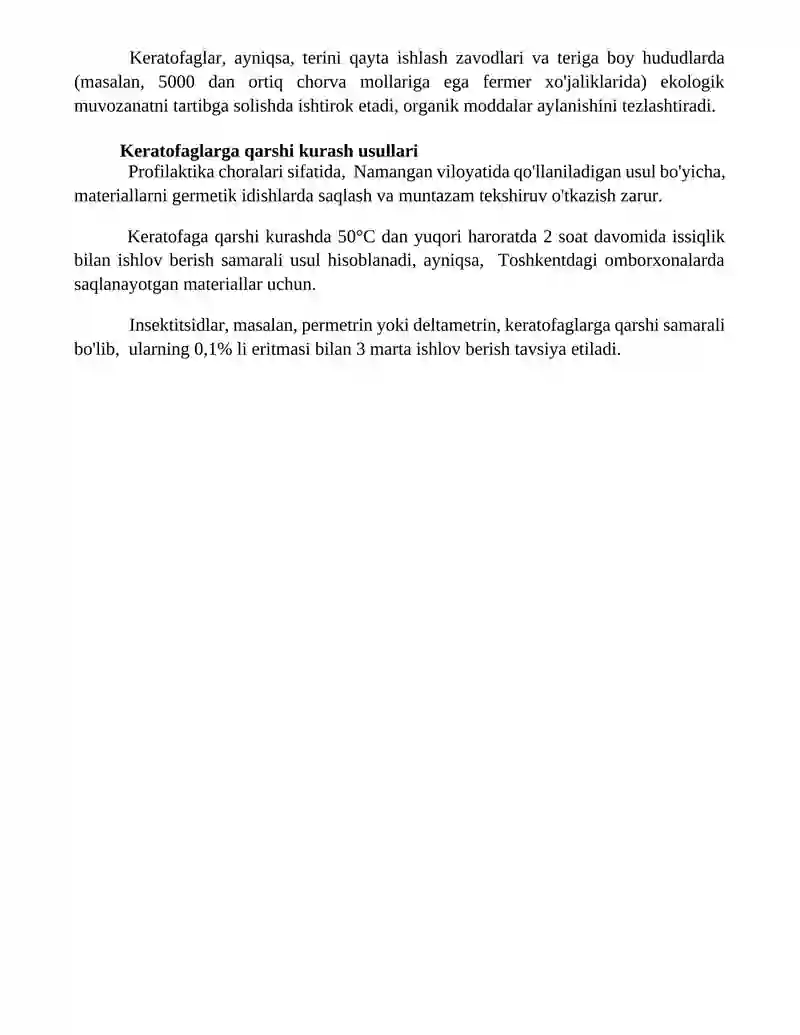 Keratofaglar, ayniqsa, terini qayta ishlash zavodlari va teriga boy hududlarda (masalan, 5000 dan ortiq chorva mollariga ega fermer xo'jaliklarida) ekologik muvozanatni tartibga solishda ishtirok etadi, organik moddalar aylanishini tezlashtiradi.

Keratofaglarga qarshi kurash usullari

Profilaktika choralari sifatida, Namangan viloyatida qo'llaniladigan usul bo'yicha, materiallarni germetik idishlarda saqlash va muntazam tekshiruv o'tkazish zarur.

Keratofaga qarshi kurashda 50°C dan yuqori haroratda 2 soat davomida issiqlik bilan ishlov berish samarali usul hisoblanadi, ayniqsa, Toshkentdagi omborxonalarda saqlanayotgan materiallar uchun.

Insektitsidlar, masalan, permetrin yoki deltametrin, keratofaglarga qarshi samarali bo'lib, ularning 0,1% li eritmasi bilan 3 marta ishlov berish tavsiya etiladi.